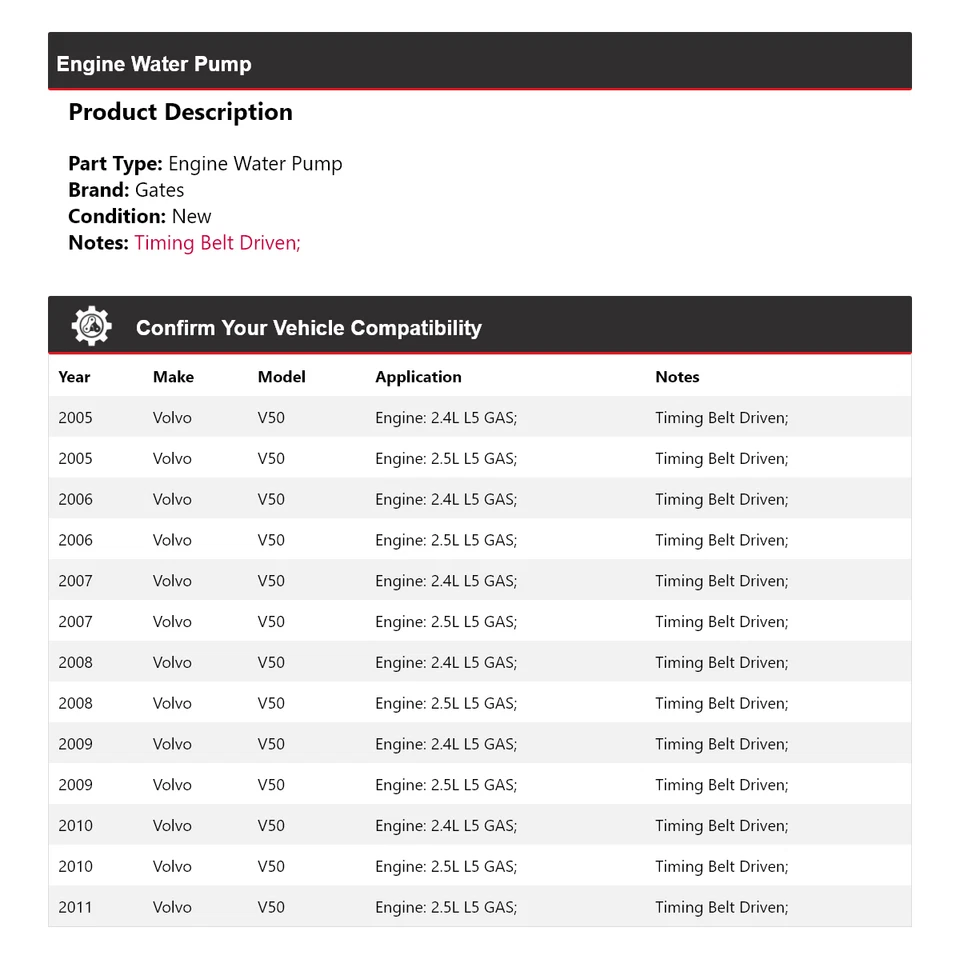 Engine Water Pump

Product Description

Part Type: Engine Water Pump
Brand: Gates
Condition: New
Notes: Timing Belt Driven;

Confirm Your Vehicle Compatibility

| Year | Make | Model | Application | Notes |
|---|---|---|---|---|
| 2005 | Volvo | V50 | Engine: 2.4L L5 GAS; | Timing Belt Driven; |
| 2005 | Volvo | V50 | Engine: 2.5L L5 GAS; | Timing Belt Driven; |
| 2006 | Volvo | V50 | Engine: 2.4L L5 GAS; | Timing Belt Driven; |
| 2006 | Volvo | V50 | Engine: 2.5L L5 GAS; | Timing Belt Driven; |
| 2007 | Volvo | V50 | Engine: 2.4L L5 GAS; | Timing Belt Driven; |
| 2007 | Volvo | V50 | Engine: 2.5L L5 GAS; | Timing Belt Driven; |
| 2008 | Volvo | V50 | Engine: 2.4L L5 GAS; | Timing Belt Driven; |
| 2008 | Volvo | V50 | Engine: 2.5L L5 GAS; | Timing Belt Driven; |
| 2009 | Volvo | V50 | Engine: 2.4L L5 GAS; | Timing Belt Driven; |
| 2009 | Volvo | V50 | Engine: 2.5L L5 GAS; | Timing Belt Driven; |
| 2010 | Volvo | V50 | Engine: 2.4L L5 GAS; | Timing Belt Driven; |
| 2010 | Volvo | V50 | Engine: 2.5L L5 GAS; | Timing Belt Driven; |
| 2011 | Volvo | V50 | Engine: 2.5L L5 GAS; | Timing Belt Driven; |